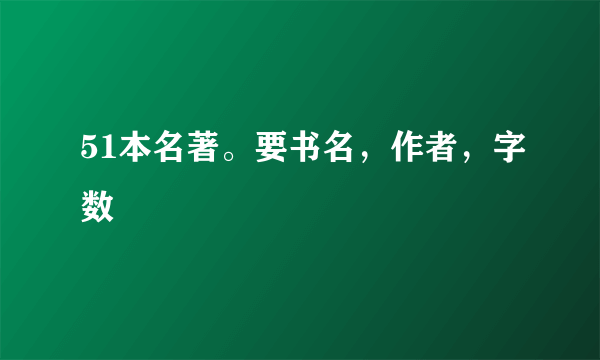 51本名著。要书名，作者，字数